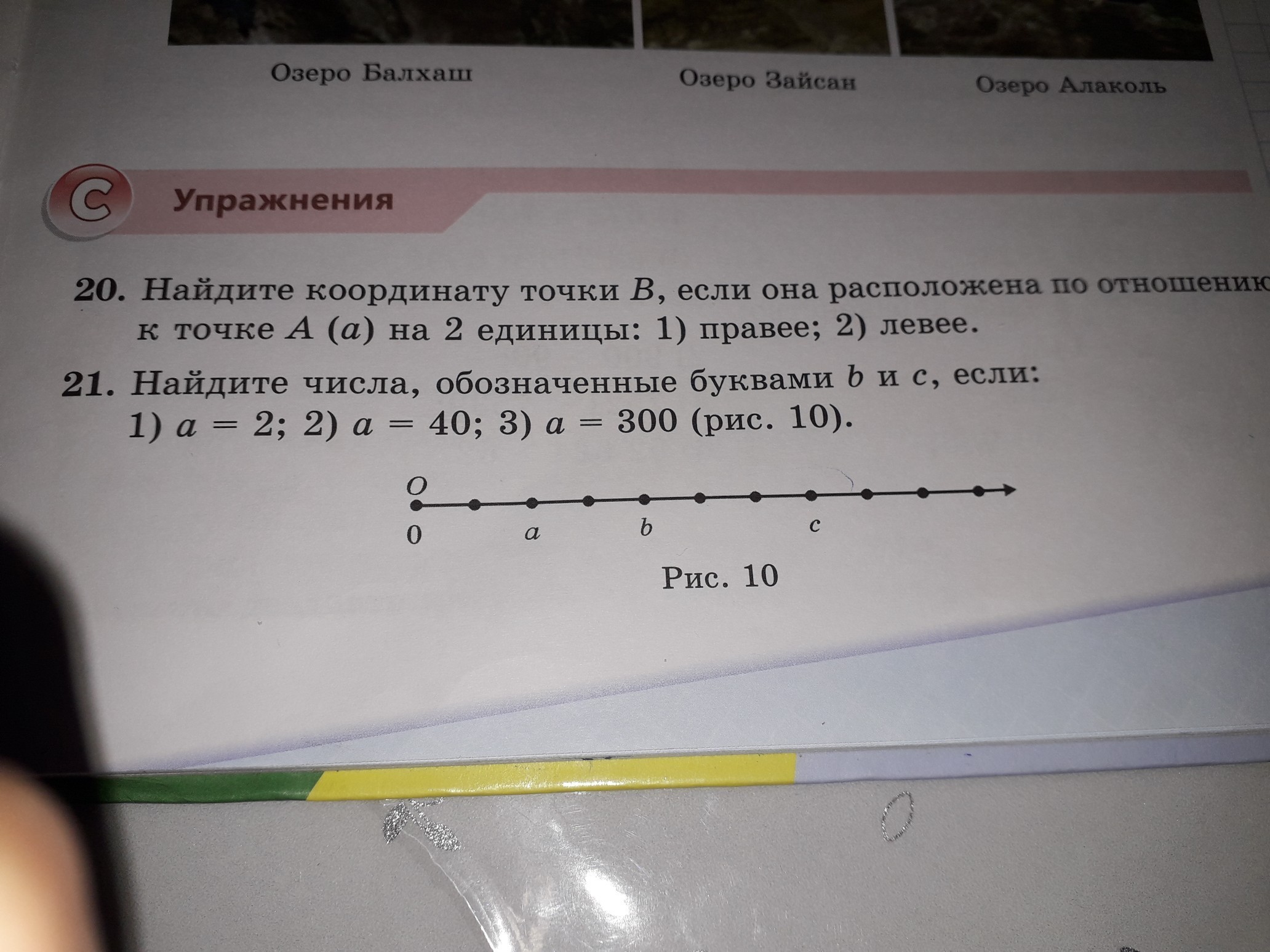 Озеро Балхаш

Озеро Зайсан

Озеро Алаколь

C

Упражнения

20. Найдите координату точки B, если она расположена по отношению к точке A (a) на 2 единицы: 1) правее; 2) левее.

21. Найдите числа, обозначенные буквами b и c, если: 1) $a = 2$; 2) $a = 40$; 3) $a = 300$ (рис. 10).

O
0
a
b
c

Рис. 10